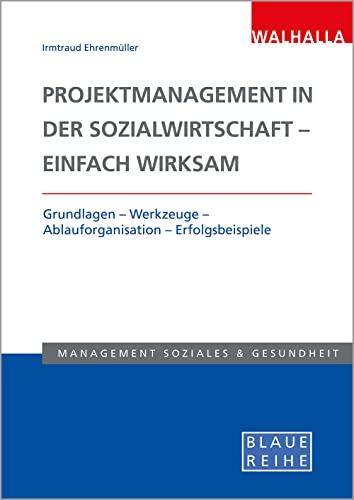 WALHALLA

Irmtraud Ehrenmüller

PROJEKTMANAGEMENT IN DER SOZIALWIRTSCHAFT – EINFACH WIRKSAM

Grundlagen – Werkzeuge – Ablauforganisation – Erfolgsbeispiele

MANAGEMENT SOZIALES & GESUNDHEIT

BLAUE REIHE